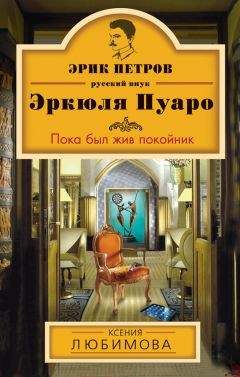 ЭРИК ПЕТРОВ
русский внук
Эркюля Пуаро

Пока был жив покойник

КСЕНИЯ
ЛЮБИМОВА